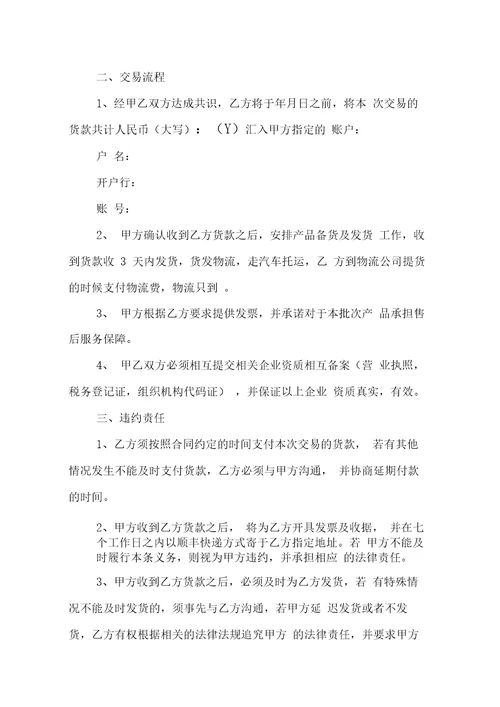 二、交易流程

1、经甲乙双方达成共识，乙方将于年月日之前，将本 次交易的货款共计人民币（大写）：（Y）汇入甲方指定的 账户：

户 名：

开户行：

账 号：

2、 甲方确认收到乙方货款之后，安排产品备货及发货 工作，收到货款收 3 天内发货，货发物流，走汽车托运，乙 方到物流公司提货的时候支付物流费，物流只到 。

3、 甲方根据乙方要求提供发票，并承诺对于本批次产 品承担售后服务保障。

4、 甲乙双方必须相互提交相关企业资质相互备案（营 业执照，税务登记证，组织机构代码证），并保证以上企业 资质真实，有效。

三、违约责任

1、乙方须按照合同约定的时间支付本次交易的货款， 若有其他情况发生不能及时支付货款，乙方必须与甲方沟通， 并协商延期付款的时间。

2、甲方收到乙方货款之后， 将为乙方开具发票及收据， 并在七个工作日之内以顺丰快递方式寄于乙方指定地址。若 甲方不能及时履行本条义务，则视为甲方违约，并承担相应 的法律责任。

3、甲方收到乙方货款之后，必须及时为乙方发货，若 有特殊情况不能及时发货的，须事先与乙方沟通，若甲方延 迟发货或者不发货，乙方有权根据相关的法律法规追究甲方 的法律责任，并要求甲方